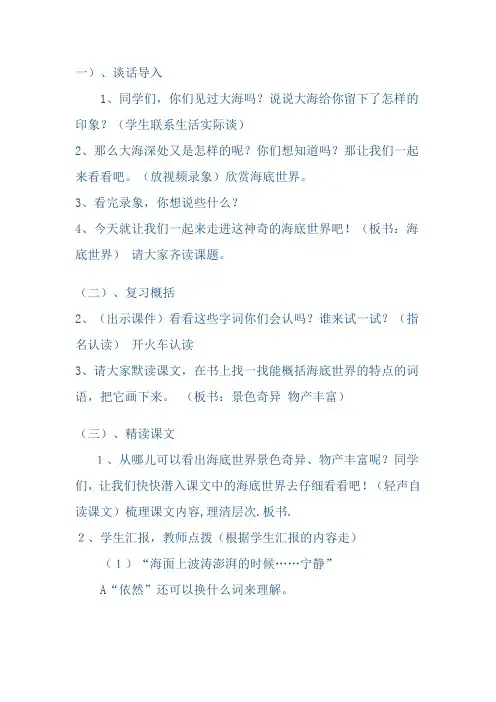 一）、谈话导入

1、同学们，你们见过大海吗？说说大海给你留下了怎样的印象？（学生联系生活实际谈）

2、那么大海深处又是怎样的呢？你们想知道吗？那让我们一起来看看吧。（放视频录象）欣赏海底世界。

3、看完录象，你想说些什么？

4、今天就让我们一起来走进这神奇的海底世界吧！（板书：海底世界） 请大家齐读课题。

（二）、复习概括

2、（出示课件）看看这些字词你们会认吗？谁来试一试？（指名认读） 开火车认读

3、请大家默读课文，在书上找一找能概括海底世界的特点的词语，把它画下来。 （板书：景色奇异 物产丰富）

（三）、精读课文

1、从哪儿可以看出海底世界景色奇异、物产丰富呢？同学们，让我们快快潜入课文中的海底世界去仔细看看吧！（轻声自读课文）梳理课文内容,理清层次.板书.

2、学生汇报，教师点拨（根据学生汇报的内容走）

（1）“海面上波涛澎湃的时候……宁静”

A“依然”还可以换什么词来理解。